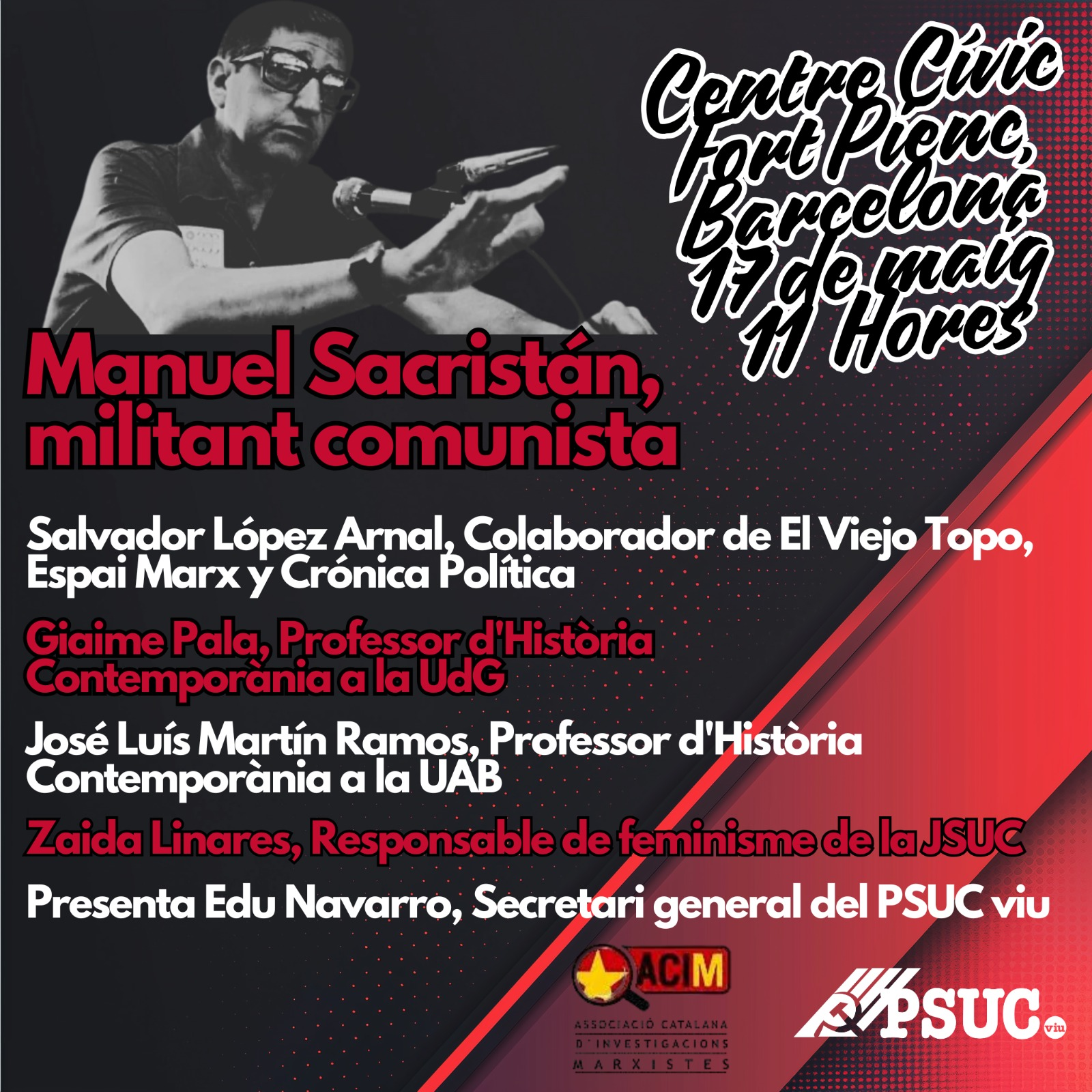 Centre Cívic Fort Pienc, Barcelona 17 de maig 11 Hores

Manuel Sacristán, militant comunista

Salvador López Arnal, Colaborador de El Viejo Topo, Espai Marx y Crónica Política

Giaime Pala, Professor d'Història Contemporània a la UdG

José Luís Martín Ramos, Professor d'Història Contemporània a la UAB

Zaida Linares, Responsable de feminisme de la JSUC

Presenta Edu Navarro, Secretari general del PSUC viu

ACIM
ASSOCIACIÓ CATALANA D'INVESTIGACIONS MARXISTES

PSUC viu